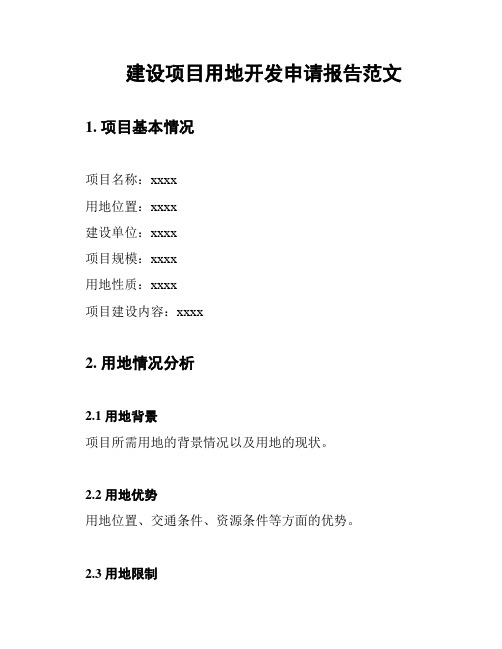 建设项目用地开发申请报告范文

1. 项目基本情况

项目名称：xxxx
用地位置：xxxx
建设单位：xxxx
项目规模：xxxx
用地性质：xxxx
项目建设内容：xxxx

2. 用地情况分析

2.1 用地背景
项目所需用地的背景情况以及用地的现状。

2.2 用地优势
用地位置、交通条件、资源条件等方面的优势。

2.3 用地限制